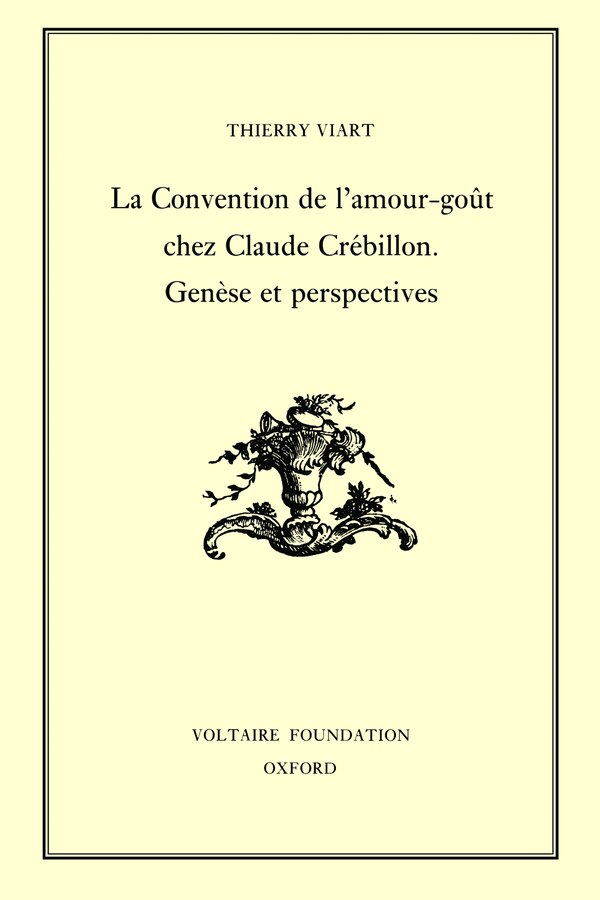 THIERRY VIART

La Convention de l'amour-goût chez Claude Crébillon. Genèse et perspectives

VOLTAIRE FOUNDATION
OXFORD